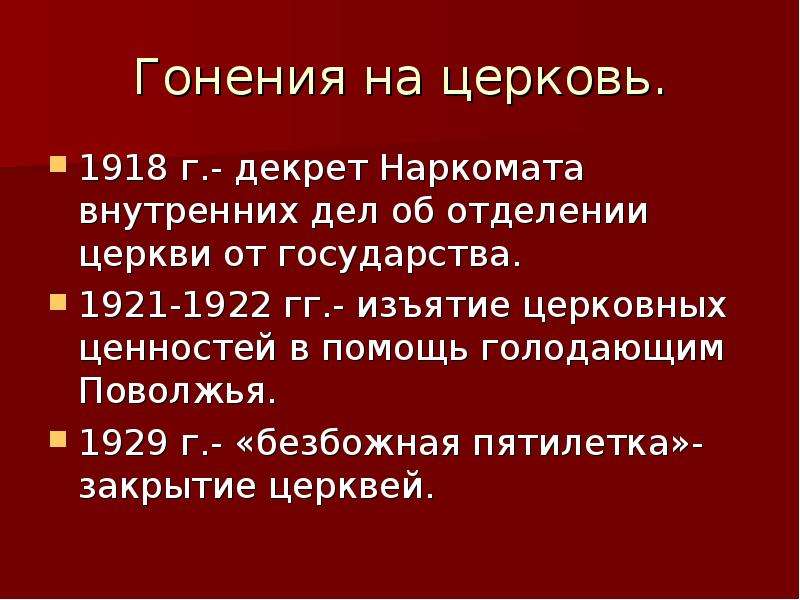 Гонения на церковь.

1918 г.- декрет Наркомата внутренних дел об отделении церкви от государства.

1921-1922 гг.- изъятие церковных ценностей в помощь голодающим Поволжья.

1929 г.- «безбожная пятилетка»- закрытие церквей.